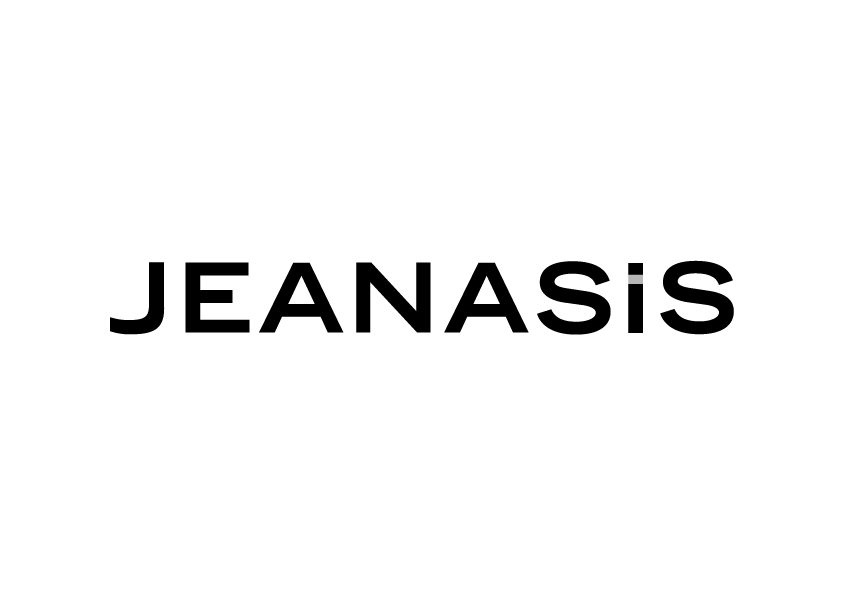 JEANASiS